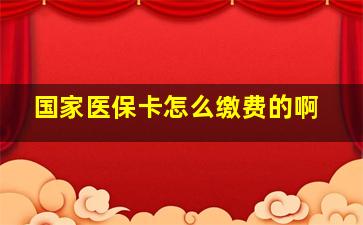 国家医保卡怎么缴费的啊